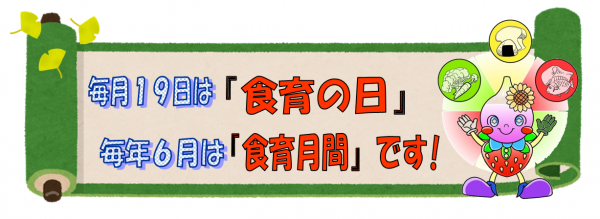 毎月19日は「食育の日」

毎年6月は「食育月間」です！